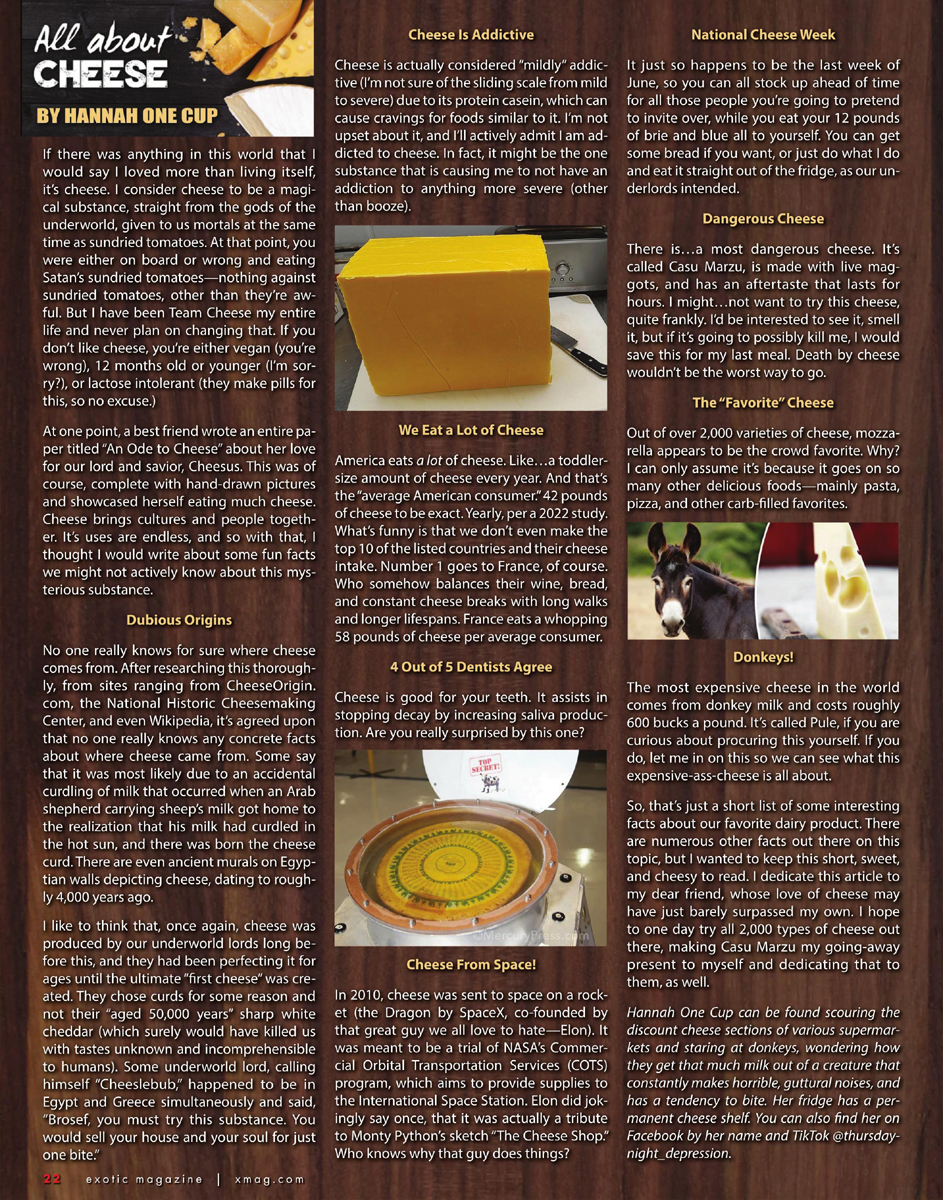 All about CHEESE

BY HANNAH ONE CUP

If there was anything in this world that I would say I loved more than living itself, it's cheese. I consider cheese to be a magical substance, straight from the gods of the underworld, given to us mortals at the same time as sundried tomatoes. At that point, you were either on board or wrong and eating Satan's sundried tomatoes—nothing against sundried tomatoes, other than they're awful. But I have been Team Cheese my entire life and never plan on changing that. If you don't like cheese, you're either vegan (you're wrong), 12 months old or younger (I'm sorry?), or lactose intolerant (they make pills for this, so no excuse.)

At one point, a best friend wrote an entire paper titled "An Ode to Cheese" about her love for our lord and savior, Cheesus. This was of course, complete with hand-drawn pictures and showcased herself eating much cheese. Cheese brings cultures and people together. It's uses are endless, and so with that, I thought I would write about some fun facts we might not actively know about this mysterious substance.

Dubious Origins

No one really knows for sure where cheese comes from. After researching this thoroughly, from sites ranging from CheeseOrigin.com, the National Historic Cheesemaking Center, and even Wikipedia, it's agreed upon that no one really knows any concrete facts about where cheese came from. Some say that it was most likely due to an accidental curdling of milk that occurred when an Arab shepherd carrying sheep's milk got home to the realization that his milk had curdled in the hot sun, and there was born the cheese curd. There are even ancient murals on Egyptian walls depicting cheese, dating to roughly 4,000 years ago.

I like to think that, once again, cheese was produced by our underworld lords long before this, and they had been perfecting it for ages until the ultimate "first cheese" was created. They chose curds for some reason and not their "aged 50,000 years" sharp white cheddar (which surely would have killed us with tastes unknown and incomprehensible to humans). Some underworld lord, calling himself "Cheeslebub," happened to be in Egypt and Greece simultaneously and said, "Brosef, you must try this substance. You would sell your house and your soul for just one bite."

Cheese Is Addictive

Cheese is actually considered "mildly" addictive (I'm not sure of the sliding scale from mild to severe) due to its protein casein, which can cause cravings for foods similar to it. I'm not upset about it, and I'll actively admit I am addicted to cheese. In fact, it might be the one substance that is causing me to not have an addiction to anything more severe (other than booze).

We Eat a Lot of Cheese

America eats a lot of cheese. Like…a toddler-size amount of cheese every year. And that's the "average American consumer." 42 pounds of cheese to be exact. Yearly, per a 2022 study. What's funny is that we don't even make the top 10 of the listed countries and their cheese intake. Number 1 goes to France, of course. Who somehow balances their wine, bread, and constant cheese breaks with long walks and longer lifespans. France eats a whopping 58 pounds of cheese per average consumer.

4 Out of 5 Dentists Agree

Cheese is good for your teeth. It assists in stopping decay by increasing saliva production. Are you really surprised by this one?

TOP SECRET!

©MercuryPress.com

Cheese From Space!

In 2010, cheese was sent to space on a rocket (the Dragon by SpaceX, co-founded by that great guy we all love to hate—Elon). It was meant to be a trial of NASA's Commercial Orbital Transportation Services (COTS) program, which aims to provide supplies to the International Space Station. Elon did jokingly say once, that it was actually a tribute to Monty Python's sketch "The Cheese Shop." Who knows why that guy does things?

National Cheese Week

It just so happens to be the last week of June, so you can all stock up ahead of time for all those people you're going to pretend to invite over, while you eat your 12 pounds of brie and blue all to yourself. You can get some bread if you want, or just do what I do and eat it straight out of the fridge, as our underlords intended.

Dangerous Cheese

There is…a most dangerous cheese. It's called Casu Marzu, is made with live maggots, and has an aftertaste that lasts for hours. I might…not want to try this cheese, quite frankly. I'd be interested to see it, smell it, but if it's going to possibly kill me, I would save this for my last meal. Death by cheese wouldn't be the worst way to go.

The "Favorite" Cheese

Out of over 2,000 varieties of cheese, mozzarella appears to be the crowd favorite. Why? I can only assume it's because it goes on so many other delicious foods—mainly pasta, pizza, and other carb-filled favorites.

Donkeys!

The most expensive cheese in the world comes from donkey milk and costs roughly 600 bucks a pound. It's called Pule, if you are curious about procuring this yourself. If you do, let me in on this so we can see what this expensive-ass-cheese is all about.

So, that's just a short list of some interesting facts about our favorite dairy product. There are numerous other facts out there on this topic, but I wanted to keep this short, sweet, and cheesy to read. I dedicate this article to my dear friend, whose love of cheese may have just barely surpassed my own. I hope to one day try all 2,000 types of cheese out there, making Casu Marzu my going-away present to myself and dedicating that to them, as well.

Hannah One Cup can be found scouring the discount cheese sections of various supermarkets and staring at donkeys, wondering how they get that much milk out of a creature that constantly makes horrible, guttural noises, and has a tendency to bite. Her fridge has a permanent cheese shelf. You can also find her on Facebook by her name and TikTok @thursdaynight_depression.

22 exotic magazine | xmag.com